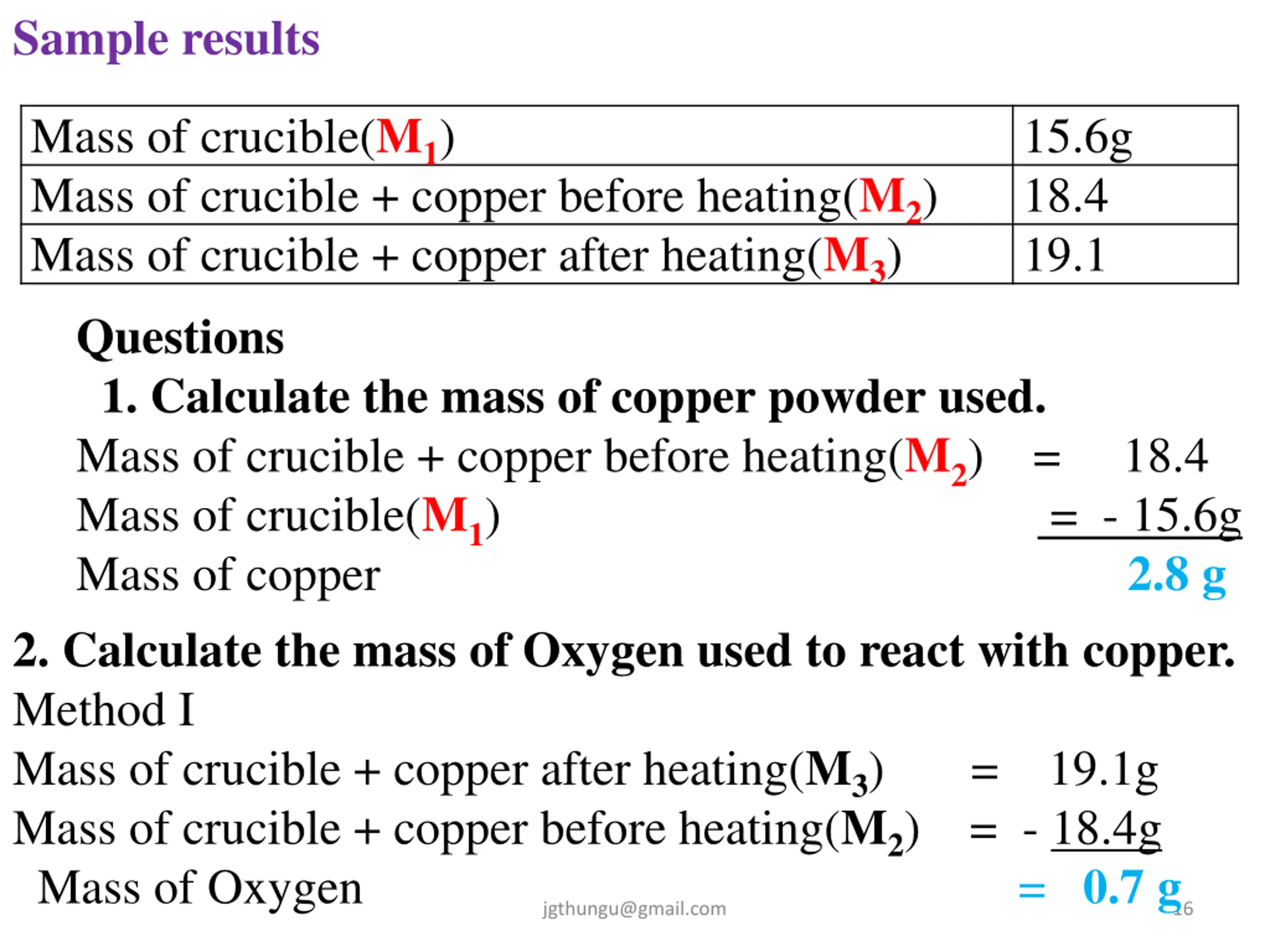 Sample results

| Mass of crucible($M_1$) | 15.6g |
|---|---|
| Mass of crucible + copper before heating($M_2$) | 18.4 |
| Mass of crucible + copper after heating($M_3$) | 19.1 |

Questions

1. Calculate the mass of copper powder used.

Mass of crucible + copper before heating($M_2$) = 18.4

Mass of crucible($M_1$) = - 15.6g

Mass of copper 2.8 g

2. Calculate the mass of Oxygen used to react with copper.

Method I

Mass of crucible + copper after heating($M_3$) = 19.1g

Mass of crucible + copper before heating($M_2$) = - 18.4g

Mass of Oxygen = 0.7 g

jgthungu@gmail.com

16